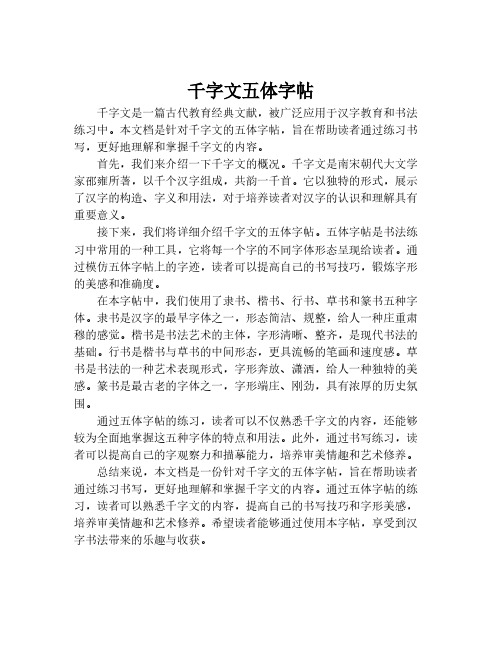 千字文五体字帖

千字文是一篇古代教育经典文献，被广泛应用于汉字教育和书法练习中。本文档是针对千字文的五体字帖，旨在帮助读者通过练习书写，更好地理解和掌握千字文的内容。

首先，我们来介绍一下千字文的概况。千字文是南宋朝代大文学家邵雍所著，以千个汉字组成，共韵一千首。它以独特的形式，展示了汉字的构造、字义和用法，对于培养读者对汉字的认识和理解具有重要意义。

接下来，我们将详细介绍千字文的五体字帖。五体字帖是书法练习中常用的一种工具，它将每一个字的不同字体形态呈现给读者。通过模仿五体字帖上的字迹，读者可以提高自己的书写技巧，锻炼字形的美感和准确度。

在本字帖中，我们使用了隶书、楷书、行书、草书和篆书五种字体。隶书是汉字的最早字体之一，形态简洁、规整，给人一种庄重肃穆的感觉。楷书是书法艺术的主体，字形清晰、整齐，是现代书法的基础。行书是楷书与草书的中间形态，更具流畅的笔画和速度感。草书是书法的一种艺术表现形式，字形奔放、潇洒，给人一种独特的美感。篆书是最古老的字体之一，字形端庄、刚劲，具有浓厚的历史氛围。

通过五体字帖的练习，读者可以不仅熟悉千字文的内容，还能够较为全面地掌握这五种字体的特点和用法。此外，通过书写练习，读者可以提高自己的字观察力和描摹能力，培养审美情趣和艺术修养。

总结来说，本文档是一份针对千字文的五体字帖，旨在帮助读者通过练习书写，更好地理解和掌握千字文的内容。通过五体字帖的练习，读者可以熟悉千字文的内容，提高自己的书写技巧和字形美感，培养审美情趣和艺术修养。希望读者能够通过使用本字帖，享受到汉字书法带来的乐趣与收获。